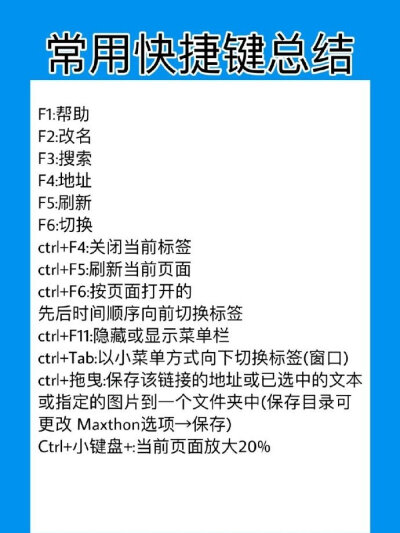 常用快捷键总结

F1:帮助
F2:改名
F3:搜索
F4:地址
F5:刷新
F6:切换
ctrl+F4:关闭当前标签
ctrl+F5:刷新当前页面
ctrl+F6:按页面打开的先后时间顺序向前切换标签
ctrl+F11:隐藏或显示菜单栏
ctrl+Tab:以小菜单方式向下切换标签(窗口)
ctrl+拖曳:保存该链接的地址或已选中的文本或指定的图片到一个文件夹中(保存目录可更改 Maxthon选项→保存)
Ctrl+小键盘+:当前页面放大20%